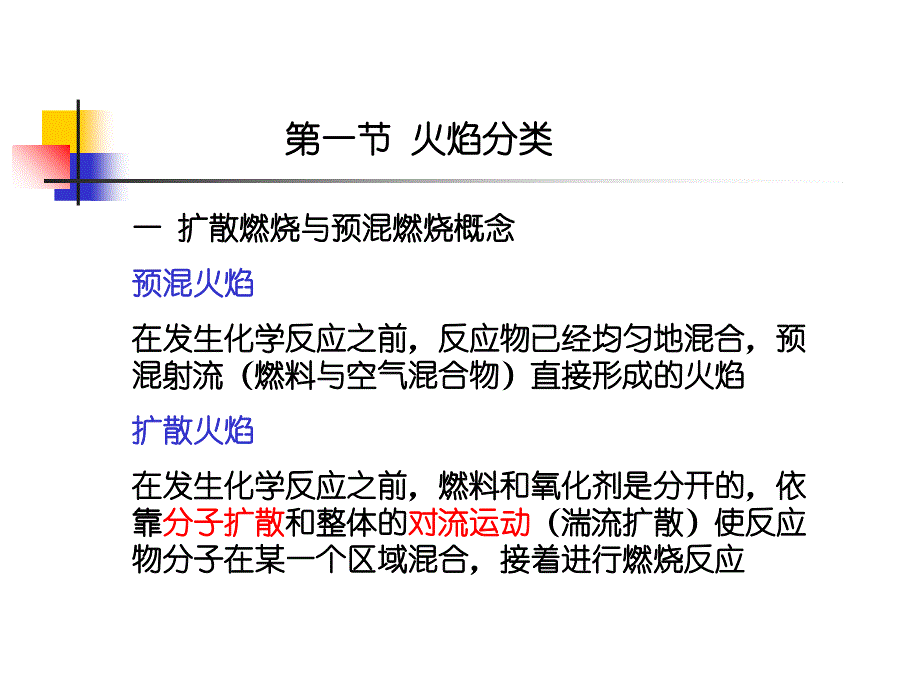 第一节 火焰分类

一 扩散燃烧与预混燃烧概念

预混火焰

在发生化学反应之前，反应物已经均匀地混合，预混射流（燃料与空气混合物）直接形成的火焰

扩散火焰

在发生化学反应之前，燃料和氧化剂是分开的，依靠分子扩散和整体的对流运动（湍流扩散）使反应物分子在某一个区域混合，接着进行燃烧反应